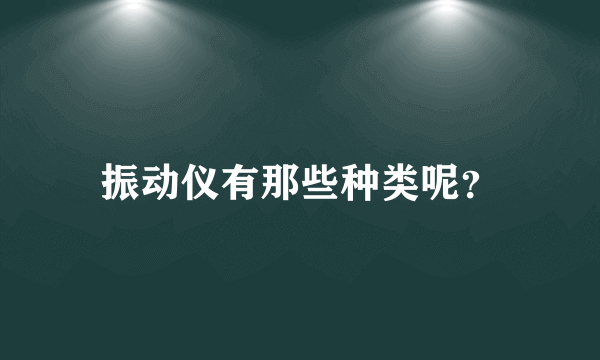 振动仪有那些种类呢?